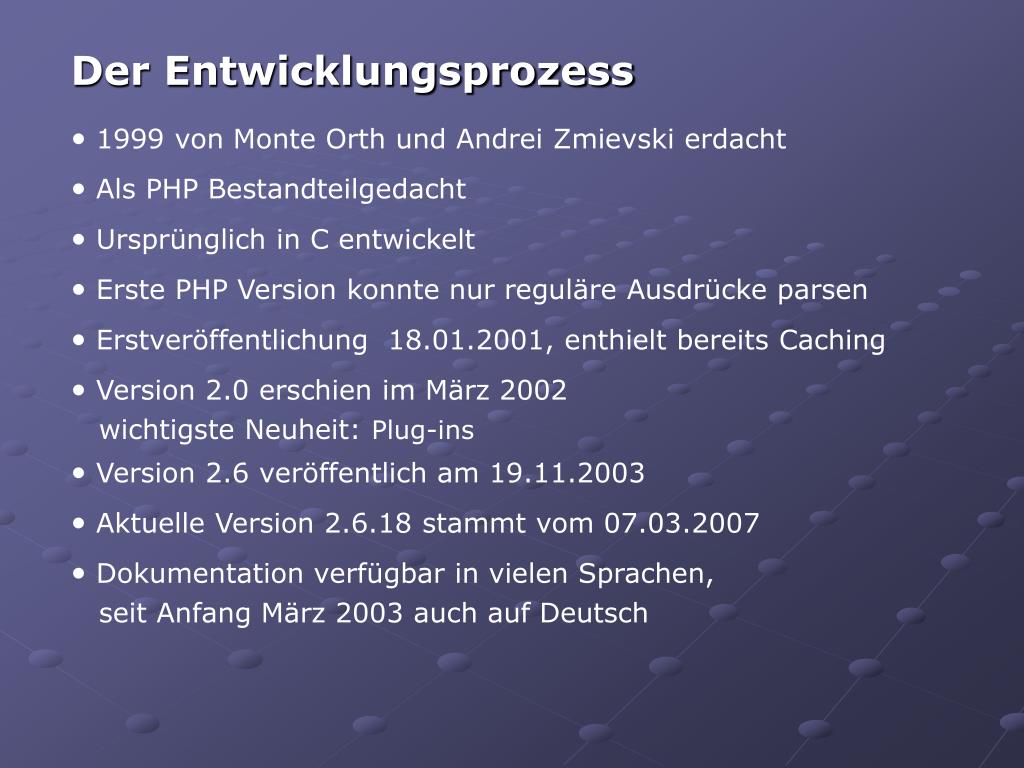 Der Entwicklungsprozess

• 1999 von Monte Orth und Andrei Zmievski erdacht

• Als PHP Bestandteilgedacht

• Ursprünglich in C entwickelt

• Erste PHP Version konnte nur reguläre Ausdrücke parsen

• Erstveröffentlichung 18.01.2001, enthielt bereits Caching

• Version 2.0 erschien im März 2002
wichtigste Neuheit: Plug-ins

• Version 2.6 veröffentlich am 19.11.2003

• Aktuelle Version 2.6.18 stammt vom 07.03.2007

• Dokumentation verfügbar in vielen Sprachen,
seit Anfang März 2003 auch auf Deutsch